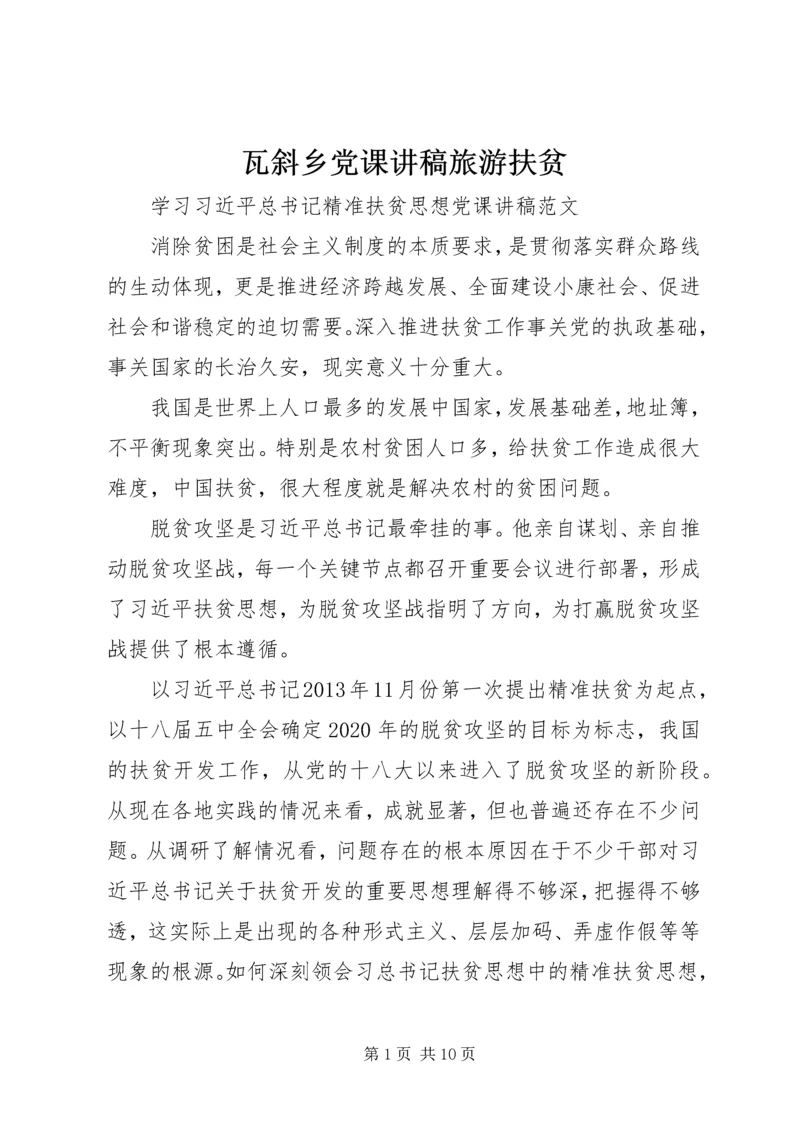 瓦斜乡党课讲稿旅游扶贫

学习习近平总书记精准扶贫思想党课讲稿范文

消除贫困是社会主义制度的本质要求，是贯彻落实群众路线的生动体现，更是推进经济跨越发展、全面建设小康社会、促进社会和谐稳定的迫切需要。深入推进扶贫工作事关党的执政基础，事关国家的长治久安，现实意义十分重大。

我国是世界上人口最多的发展中国家，发展基础差，地址簿，不平衡现象突出。特别是农村贫困人口多，给扶贫工作造成很大难度，中国扶贫，很大程度就是解决农村的贫困问题。

脱贫攻坚是习近平总书记最牵挂的事。他亲自谋划、亲自推动脱贫攻坚战，每一个关键节点都召开重要会议进行部署，形成了习近平扶贫思想，为脱贫攻坚战指明了方向，为打赢脱贫攻坚战提供了根本遵循。

以习近平总书记2013年11月份第一次提出精准扶贫为起点，以十八届五中全会确定2020年的脱贫攻坚的目标为标志，我国的扶贫开发工作，从党的十八大以来进入了脱贫攻坚的新阶段。从现在各地实践的情况来看，成就显著，但也普遍还存在不少问题。从调研了解情况看，问题存在的根本原因在于不少干部对习近平总书记关于扶贫开发的重要思想理解得不够深，把握得不够透，这实际上是出现的各种形式主义、层层加码、弄虚作假等等现象的根源。如何深刻领会习总书记扶贫思想中的精准扶贫思想，

第1页 共10页